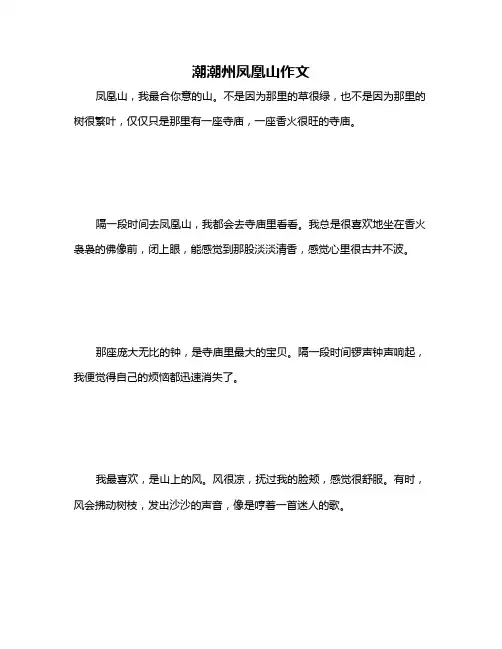 潮潮州凤凰山作文

凤凰山，我最合你意的山。不是因为那里的草很绿，也不是因为那里的树很繁叶，仅仅只是那里有一座寺庙，一座香火很旺的寺庙。

隔一段时间去凤凰山，我都会去寺庙里看看。我总是很喜欢地坐在香火袅袅的佛像前，闭上眼，能感觉到那股淡淡清香，感觉心里很古井不波。

那座庞大无比的钟，是寺庙里最大的宝贝。隔一段时间锣声钟声响起，我便觉得自己的烦恼都迅速消失了。

我最喜欢，是山上的风。风很凉，抚过我的脸颊，感觉很舒服。有时，风会拂动树枝，发出沙沙的声音，像是哼着一首迷人的歌。